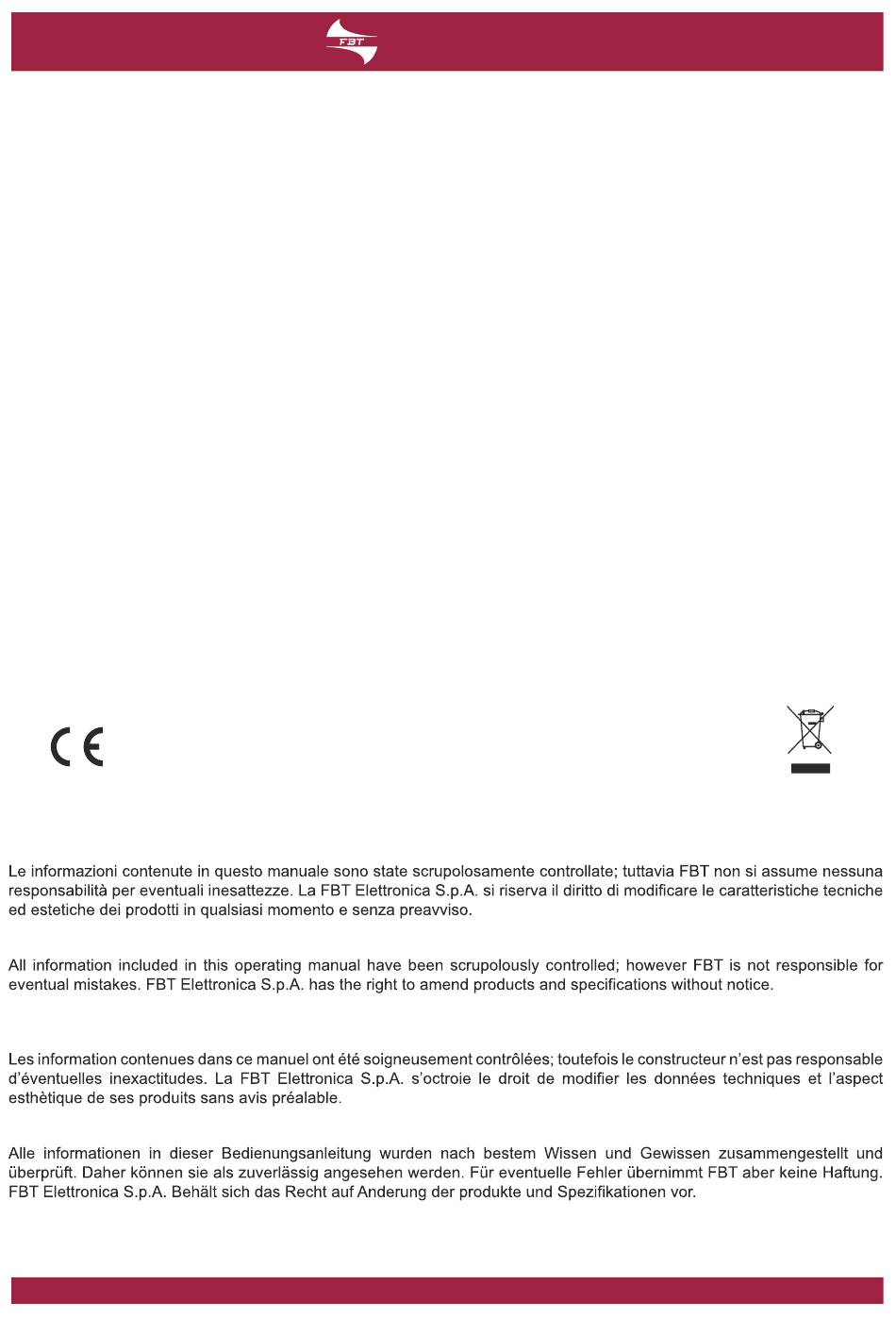 FBT

CE

Le informazioni contenute in questo manuale sono state scrupolosamente controllate; tuttavia FBT non si assume nessuna responsabilità per eventuali inesattezze. La FBT Elettronica S.p.A. si riserva il diritto di modificare le caratteristiche tecniche ed estetiche dei prodotti in qualsiasi momento e senza preavviso.

All information included in this operating manual have been scrupolously controlled; however FBT is not responsible for eventual mistakes. FBT Elettronica S.p.A. has the right to amend products and specifications without notice.

Les information contenues dans ce manuel ont été soigneusement contrôlées; toutefois le constructeur n'est pas responsable d'éventuelles inexactitudes. La FBT Elettronica S.p.A. s'octroie le droit de modifier les données techniques et l'aspect esthètique de ses produits sans avis préalable.

Alle informationen in dieser Bedienungsanleitung wurden nach bestem Wissen und Gewissen zusammengestellt und überprüft. Daher können sie als zuverlässig angesehen werden. Für eventuelle Fehler übernimmt FBT aber keine Haftung. FBT Elettronica S.p.A. Behält sich das Recht auf Anderung der produkte und Spezifikationen vor.